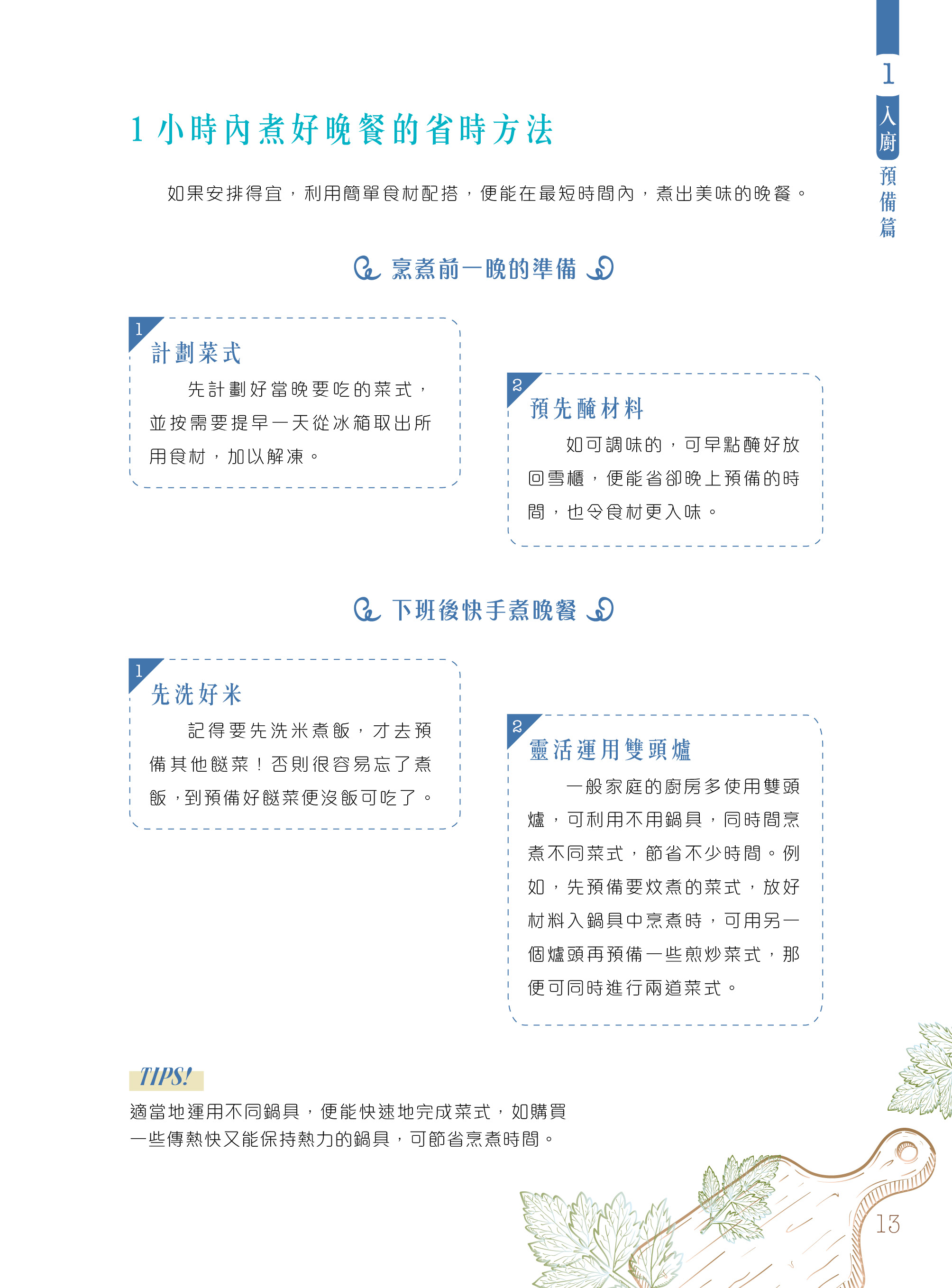 1 入廚預備篇

1 小時內煮好晚餐的省時方法

如果安排得宜，利用簡單食材配搭，便能在最短時間內，煮出美味的晚餐。

烹煮前一晚的準備

1
計劃菜式
先計劃好當晚要吃的菜式，並按需要提早一天從冰箱取出所用食材，加以解凍。

2
預先醃材料
如可調味的，可早點醃好放回雪櫃，便能省卻晚上預備的時間，也令食材更入味。

下班後快手煮晚餐

1
先洗好米
記得要先洗米煮飯，才去預備其他餸菜！否則很容易忘了煮飯，到預備好餸菜便沒飯可吃了。

2
靈活運用雙頭爐
一般家庭的廚房多使用雙頭爐，可利用不用鍋具，同時間烹煮不同菜式，節省不少時間。例如，先預備要炆煮的菜式，放好材料入鍋具中烹煮時，可用另一個爐頭再預備一些煎炒菜式，那便可同時進行兩道菜式。

TIPS!
適當地運用不同鍋具，便能快速地完成菜式，如購買一些傳熱快又能保持熱力的鍋具，可節省烹煮時間。

13